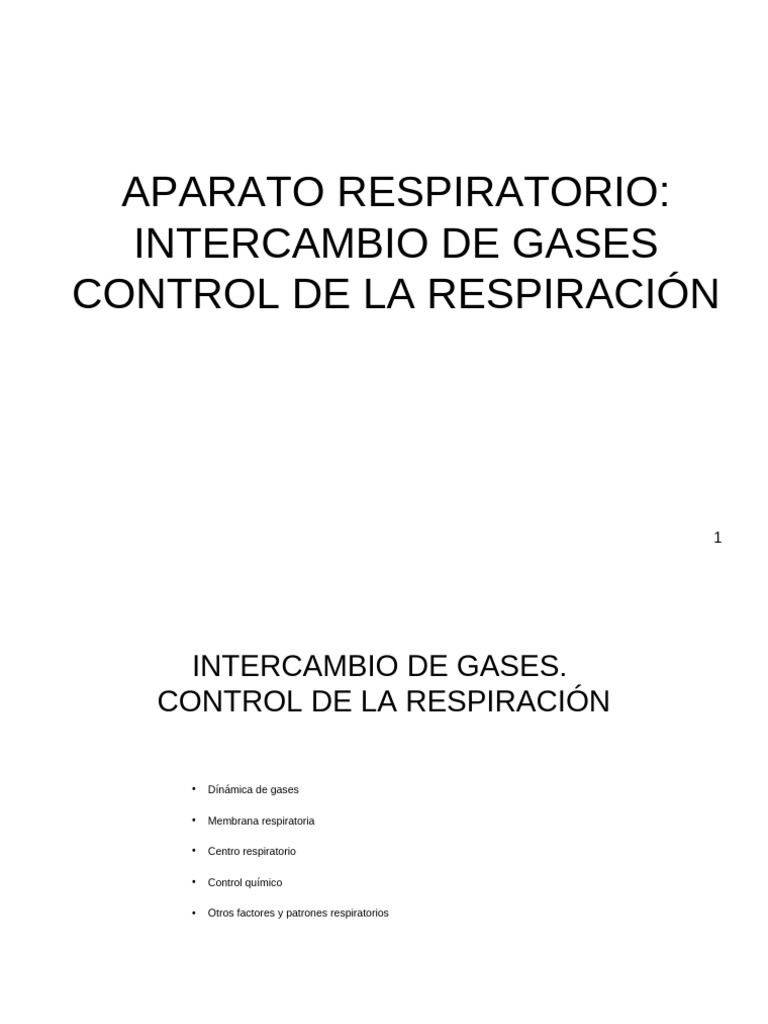 APARATO RESPIRATORIO:
INTERCAMBIO DE GASES
CONTROL DE LA RESPIRACIÓN

1

INTERCAMBIO DE GASES.
CONTROL DE LA RESPIRACIÓN

• Dinámica de gases
• Membrana respiratoria
• Centro respiratorio
• Control químico
• Otros factores y patrones respiratorios